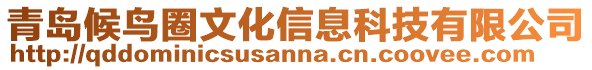 青岛候鸟圈文化信息科技有限公司
http://qddominicsusanna.cn.coovee.com